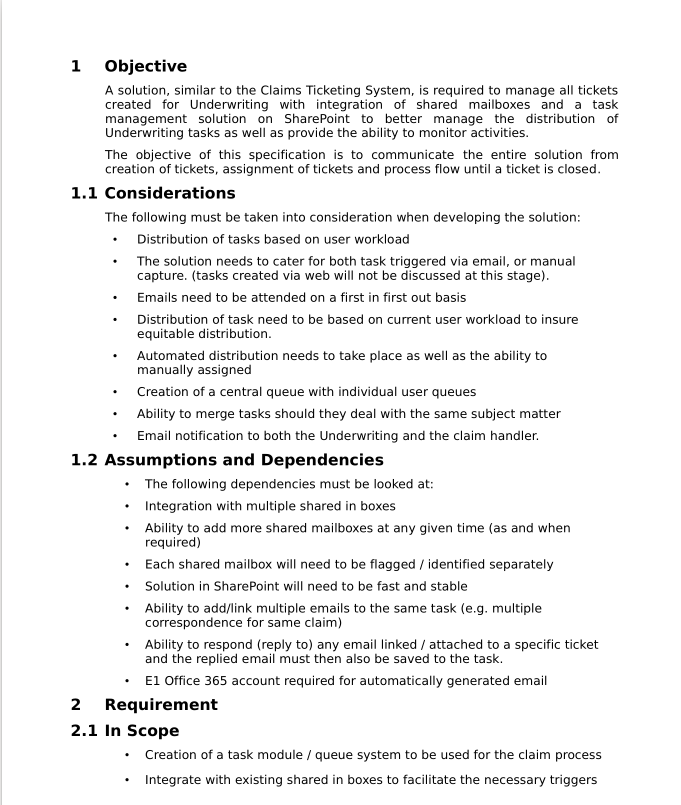 1 Objective

A solution, similar to the Claims Ticketing System, is required to manage all tickets created for Underwriting with integration of shared mailboxes and a task management solution on SharePoint to better manage the distribution of Underwriting tasks as well as provide the ability to monitor activities.

The objective of this specification is to communicate the entire solution from creation of tickets, assignment of tickets and process flow until a ticket is closed.

1.1 Considerations

The following must be taken into consideration when developing the solution:

• Distribution of tasks based on user workload
• The solution needs to cater for both task triggered via email, or manual capture. (tasks created via web will not be discussed at this stage).
• Emails need to be attended on a first in first out basis
• Distribution of task need to be based on current user workload to insure equitable distribution.
• Automated distribution needs to take place as well as the ability to manually assigned
• Creation of a central queue with individual user queues
• Ability to merge tasks should they deal with the same subject matter
• Email notification to both the Underwriting and the claim handler.

1.2 Assumptions and Dependencies

• The following dependencies must be looked at:
• Integration with multiple shared in boxes
• Ability to add more shared mailboxes at any given time (as and when required)
• Each shared mailbox will need to be flagged / identified separately
• Solution in SharePoint will need to be fast and stable
• Ability to add/link multiple emails to the same task (e.g. multiple correspondence for same claim)
• Ability to respond (reply to) any email linked / attached to a specific ticket and the replied email must then also be saved to the task.
• E1 Office 365 account required for automatically generated email

2 Requirement

2.1 In Scope

• Creation of a task module / queue system to be used for the claim process
• Integrate with existing shared in boxes to facilitate the necessary triggers